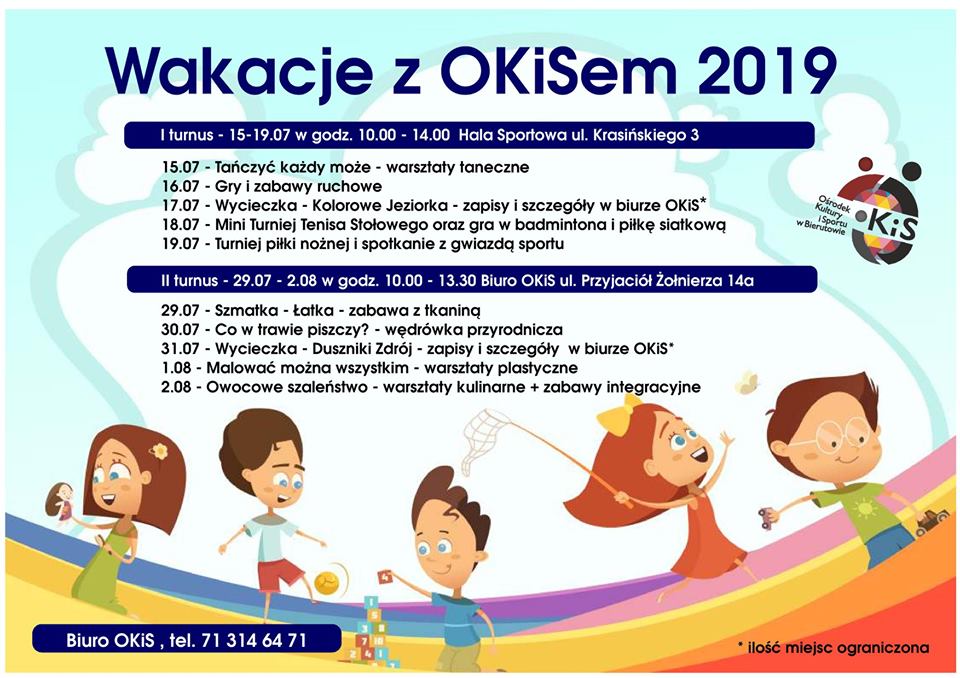 Wakacje z OKiSem 2019

I turnus - 15-19.07 w godz. 10.00 - 14.00 Hala Sportowa ul. Krasińskiego 3

15.07 - Tańczyć każdy może - warsztaty taneczne
16.07 - Gry i zabawy ruchowe
17.07 - Wycieczka - Kolorowe Jeziorka - zapisy i szczegóły w biurze OKiS*
18.07 - Mini Turniej Tenisa Stołowego oraz gra w badmintona i piłkę siatkową
19.07 - Turniej piłki nożnej i spotkanie z gwiazdą sportu

Ośrodek Kultury i Sportu w Bierutowie
OKiS

II turnus - 29.07 - 2.08 w godz. 10.00 - 13.30 Biuro OKiS ul. Przyjaciół Żołnierza 14a

29.07 - Szmatka - Łatka - zabawa z tkaniną
30.07 - Co w trawie piszczy? - wędrówka przyrodnicza
31.07 - Wycieczka - Duszniki Zdrój - zapisy i szczegóły w biurze OKiS*
1.08 - Malować można wszystkim - warsztaty plastyczne
2.08 - Owocowe szaleństwo - warsztaty kulinarne + zabawy integracyjne

Biuro OKiS , tel. 71 314 64 71

* ilość miejsc ograniczona